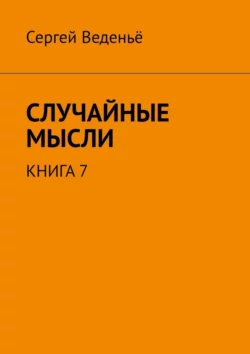 Сергей Веденьё

СЛУЧАЙНЫЕ МЫСЛИ

КНИГА 7